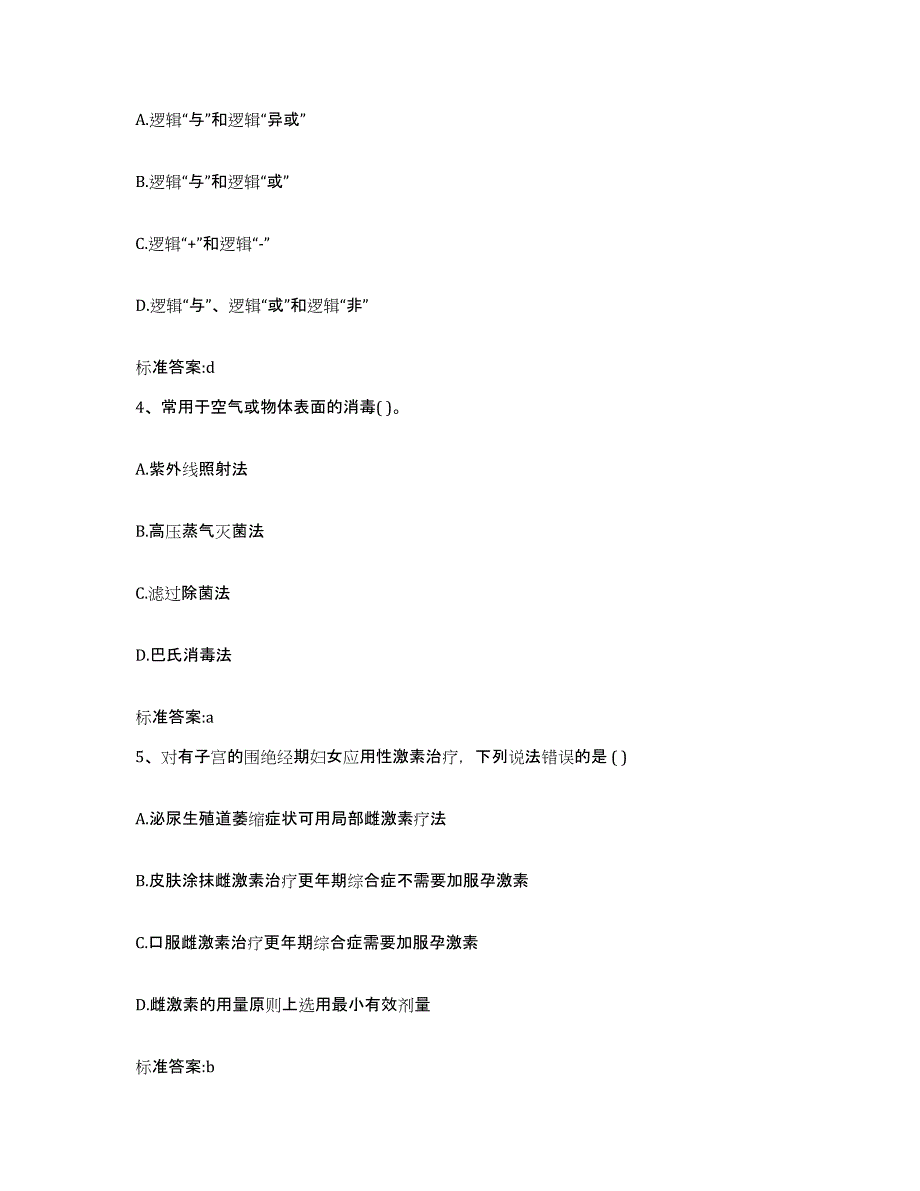 A.逻辑“与”和逻辑“异或”

B.逻辑“与”和逻辑“或”

C.逻辑“+”和逻辑“-”

D.逻辑“与”、逻辑“或”和逻辑“非”

标准答案:d

4、常用于空气或物体表面的消毒( )。

A.紫外线照射法

B.高压蒸气灭菌法

C.滤过除菌法

D.巴氏消毒法

标准答案:a

5、对有子宫的围绝经期妇女应用性激素治疗，下列说法错误的是 ( )

A.泌尿生殖道萎缩症状可用局部雌激素疗法

B.皮肤涂抹雌激素治疗更年期综合症不需要加服孕激素

C.口服雌激素治疗更年期综合症需要加服孕激素

D.雌激素的用量原则上选用最小有效剂量

标准答案:b